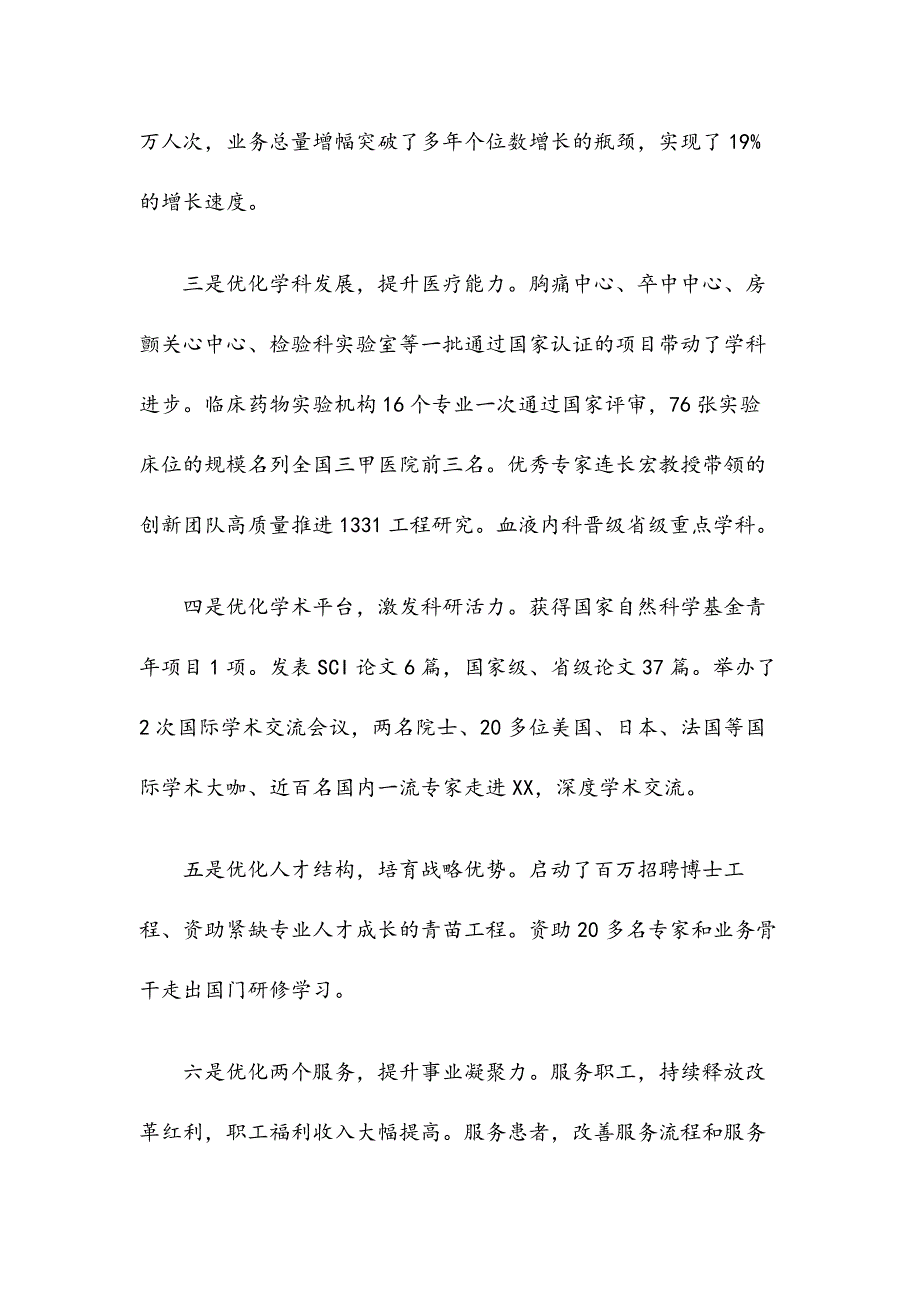 万人次，业务总量增幅突破了多年个位数增长的瓶颈，实现了19%的增长速度。

三是优化学科发展，提升医疗能力。胸痛中心、卒中中心、房颤关心中心、检验科实验室等一批通过国家认证的项目带动了学科进步。临床药物实验机构16个专业一次通过国家评审，76张实验床位的规模名列全国三甲医院前三名。优秀专家连长宏教授带领的创新团队高质量推进1331工程研究。血液内科晋级省级重点学科。

四是优化学术平台，激发科研活力。获得国家自然科学基金青年项目1项。发表SCI论文6篇，国家级、省级论文37篇。举办了2次国际学术交流会议，两名院士、20多位美国、日本、法国等国际学术大咖、近百名国内一流专家走进XX，深度学术交流。

五是优化人才结构，培育战略优势。启动了百万招聘博士工程、资助紧缺专业人才成长的青苗工程。资助20多名专家和业务骨干走出国门研修学习。

六是优化两个服务，提升事业凝聚力。服务职工，持续释放改革红利，职工福利收入大幅提高。服务患者，改善服务流程和服务